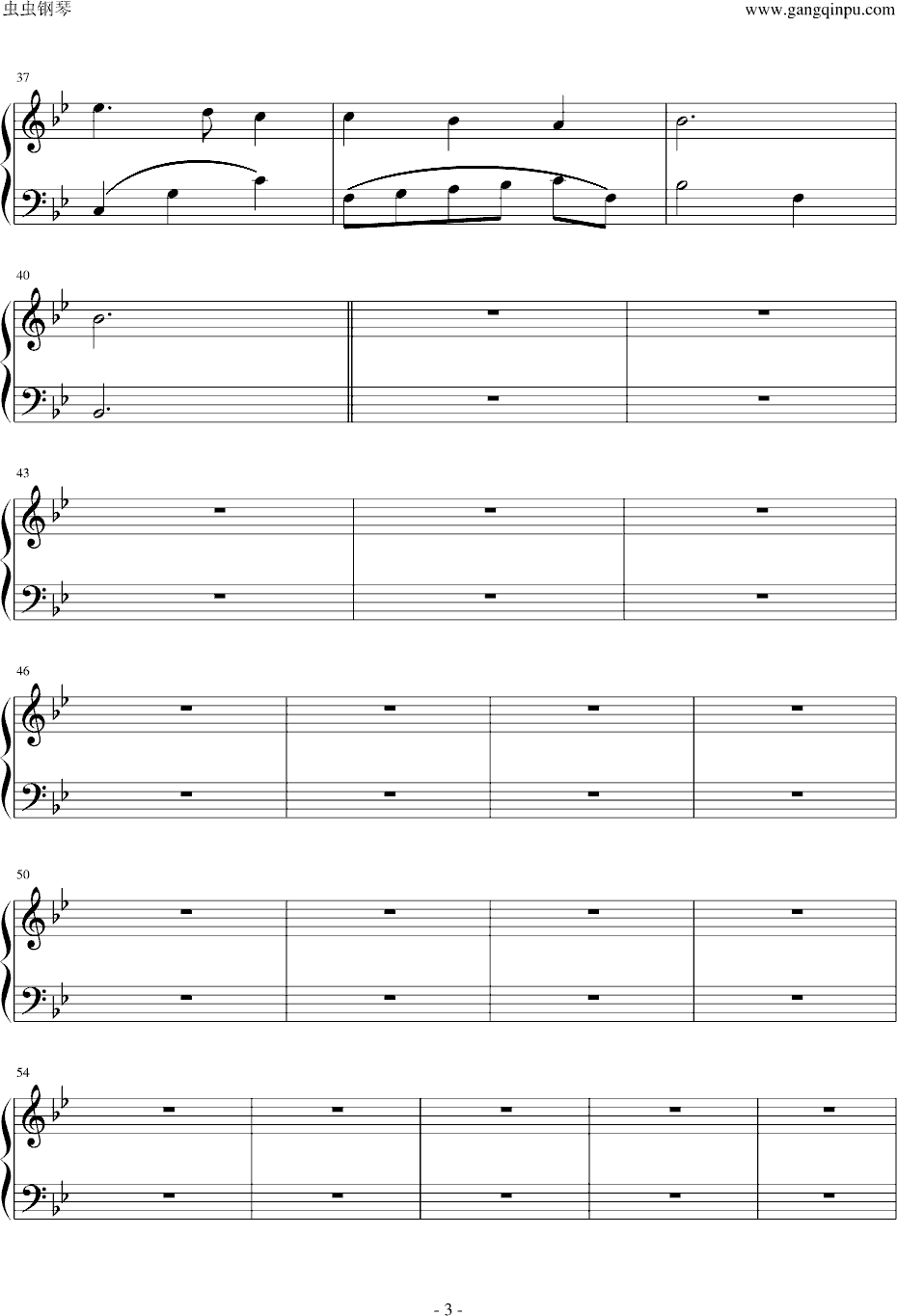 虫虫钢琴

www.gangqinpu.com

37

40

43

46

50

54

- 3 -